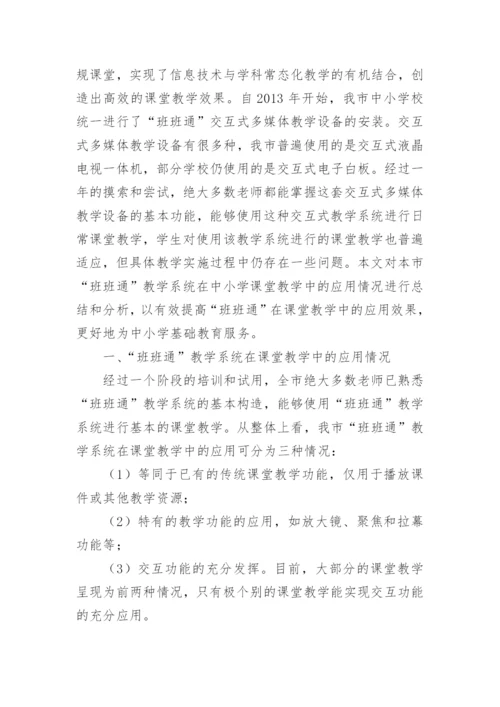 规课堂，实现了信息技术与学科常态化教学的有机结合，创造出高效的课堂教学效果。自2013年开始，我市中小学校统一进行了“班班通”交互式多媒体教学设备的安装。交互式多媒体教学设备有很多种，我市普遍使用的是交互式液晶电视一体机，部分学校仍使用的是交互式电子白板。经过一年的摸索和尝试，绝大多数老师都能掌握这套交互式多媒体教学设备的基本功能，能够使用这种交互式教学系统进行日常课堂教学，学生对使用该教学系统进行的课堂教学也普遍适应，但具体教学实施过程中仍存在一些问题。本文对本市“班班通”教学系统在中小学课堂教学中的应用情况进行总结和分析，以有效提高“班班通”在课堂教学中的应用效果，更好地为中小学基础教育服务。

一、“班班通”教学系统在课堂教学中的应用情况

经过一个阶段的培训和试用，全市绝大多数老师已熟悉“班班通”教学系统的基本构造，能够使用“班班通”教学系统进行基本的课堂教学。从整体上看，我市“班班通”教学系统在课堂教学中的应用可分为三种情况：

（1）等同于已有的传统课堂教学功能，仅用于播放课件或其他教学资源；

（2）特有的教学功能的应用，如放大镜、聚焦和拉幕功能等；

（3）交互功能的充分发挥。目前，大部分的课堂教学呈现为前两种情况，只有极个别的课堂教学能实现交互功能的充分应用。